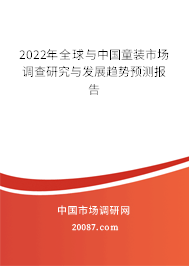 2022年全球与中国童装市场调查研究与发展趋势预测报告

中国市场调研网

20087.com